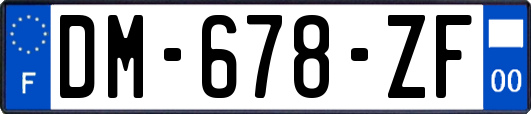 F
DM-678-ZF
00